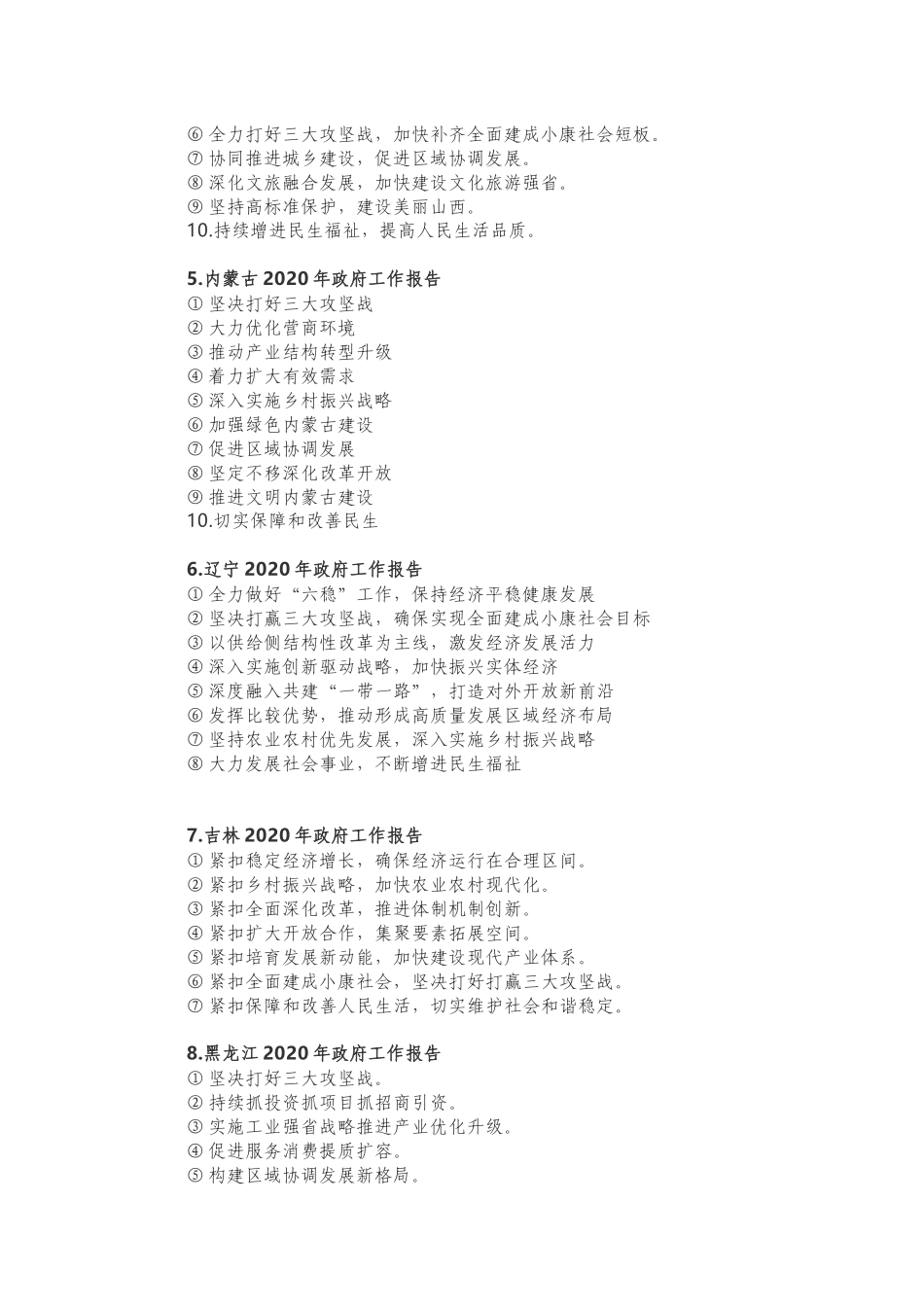 ⑥ 全力打好三大攻坚战，加快补齐全面建成小康社会短板。
⑦ 协同推进城乡建设，促进区域协调发展。
⑧ 深化文旅融合发展，加快建设文化旅游强省。
⑨ 坚持高标准保护，建设美丽山西。
10.持续增进民生福祉，提高人民生活品质。

5.内蒙古 2020 年政府工作报告
① 坚决打好三大攻坚战
② 大力优化营商环境
③ 推动产业结构转型升级
④ 着力扩大有效需求
⑤ 深入实施乡村振兴战略
⑥ 加强绿色内蒙古建设
⑦ 促进区域协调发展
⑧ 坚定不移深化改革开放
⑨ 推进文明内蒙古建设
10.切实保障和改善民生

6.辽宁 2020 年政府工作报告
① 全力做好“六稳”工作，保持经济平稳健康发展
② 坚决打赢三大攻坚战，确保实现全面建成小康社会目标
③ 以供给侧结构性改革为主线，激发经济发展活力
④ 深入实施创新驱动战略，加快振兴实体经济
⑤ 深度融入共建“一带一路”，打造对外开放新前沿
⑥ 发挥比较优势，推动形成高质量发展区域经济布局
⑦ 坚持农业农村优先发展，深入实施乡村振兴战略
⑧ 大力发展社会事业，不断增进民生福祉

7.吉林 2020 年政府工作报告
① 紧扣稳定经济增长，确保经济运行在合理区间。
② 紧扣乡村振兴战略，加快农业农村现代化。
③ 紧扣全面深化改革，推进体制机制创新。
④ 紧扣扩大开放合作，集聚要素拓展空间。
⑤ 紧扣培育发展新动能，加快建设现代产业体系。
⑥ 紧扣全面建成小康社会，坚决打好打赢三大攻坚战。
⑦ 紧扣保障和改善人民生活，切实维护社会和谐稳定。

8.黑龙江 2020 年政府工作报告
① 坚决打好三大攻坚战。
② 持续抓投资抓项目抓招商引资。
③ 实施工业强省战略推进产业优化升级。
④ 促进服务消费提质扩容。
⑤ 构建区域协调发展新格局。